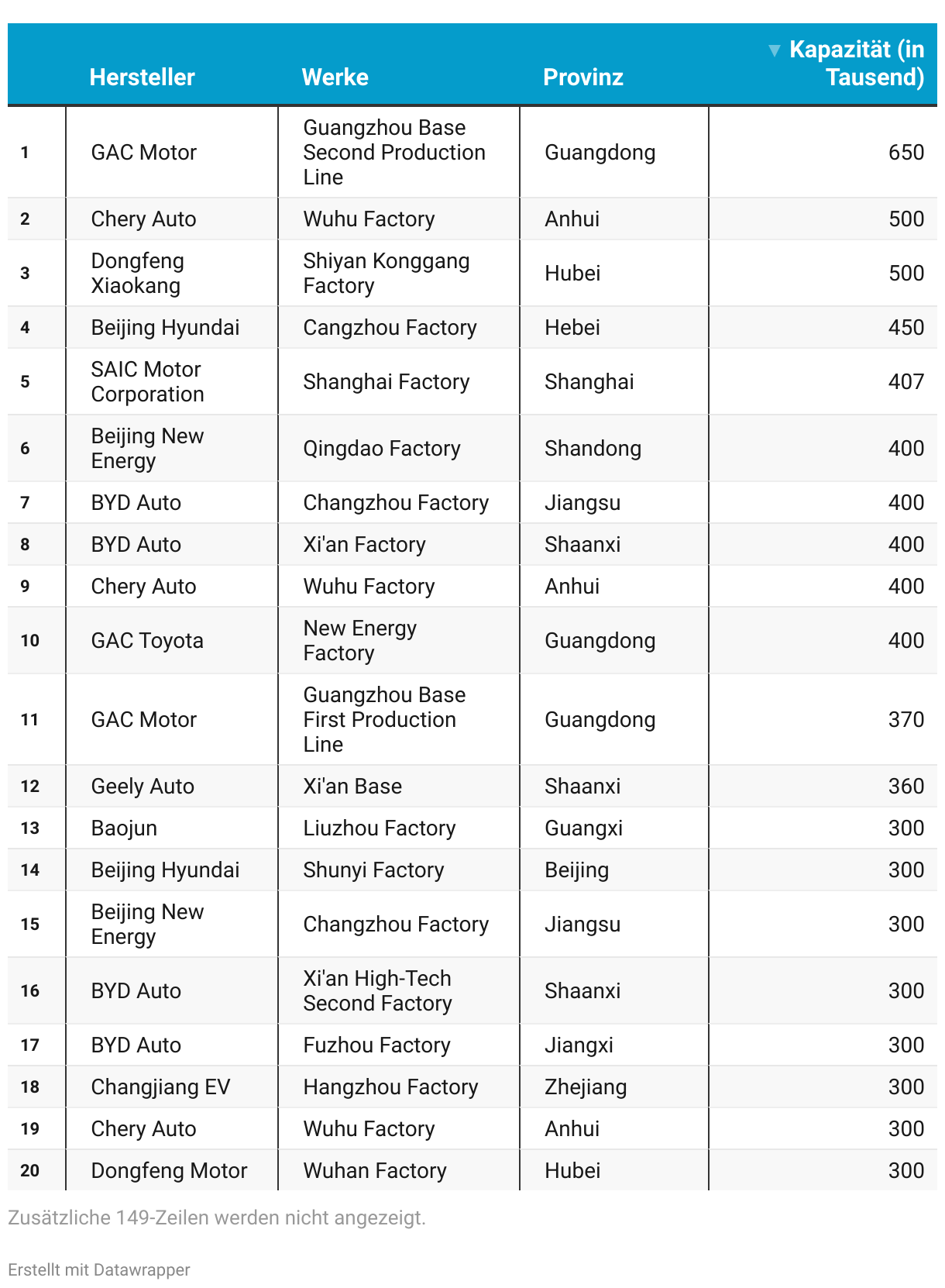 |  | Hersteller | Werke | Provinz | ▼ Kapazität (in Tausend) |
|---|---|---|---|---|
| 1 | GAC Motor | Guangzhou Base Second Production Line | Guangdong | 650 |
| 2 | Chery Auto | Wuhu Factory | Anhui | 500 |
| 3 | Dongfeng Xiaokang | Shiyan Konggang Factory | Hubei | 500 |
| 4 | Beijing Hyundai | Cangzhou Factory | Hebei | 450 |
| 5 | SAIC Motor Corporation | Shanghai Factory | Shanghai | 407 |
| 6 | Beijing New Energy | Qingdao Factory | Shandong | 400 |
| 7 | BYD Auto | Changzhou Factory | Jiangsu | 400 |
| 8 | BYD Auto | Xi'an Factory | Shaanxi | 400 |
| 9 | Chery Auto | Wuhu Factory | Anhui | 400 |
| 10 | GAC Toyota | New Energy Factory | Guangdong | 400 |
| 11 | GAC Motor | Guangzhou Base First Production Line | Guangdong | 370 |
| 12 | Geely Auto | Xi'an Base | Shaanxi | 360 |
| 13 | Baojun | Liuzhou Factory | Guangxi | 300 |
| 14 | Beijing Hyundai | Shunyi Factory | Beijing | 300 |
| 15 | Beijing New Energy | Changzhou Factory | Jiangsu | 300 |
| 16 | BYD Auto | Xi'an High-Tech Second Factory | Shaanxi | 300 |
| 17 | BYD Auto | Fuzhou Factory | Jiangxi | 300 |
| 18 | Changjiang EV | Hangzhou Factory | Zhejiang | 300 |
| 19 | Chery Auto | Wuhu Factory | Anhui | 300 |
| 20 | Dongfeng Motor | Wuhan Factory | Hubei | 300 |

Zusätzliche 149-Zeilen werden nicht angezeigt.

Erstellt mit Datawrapper